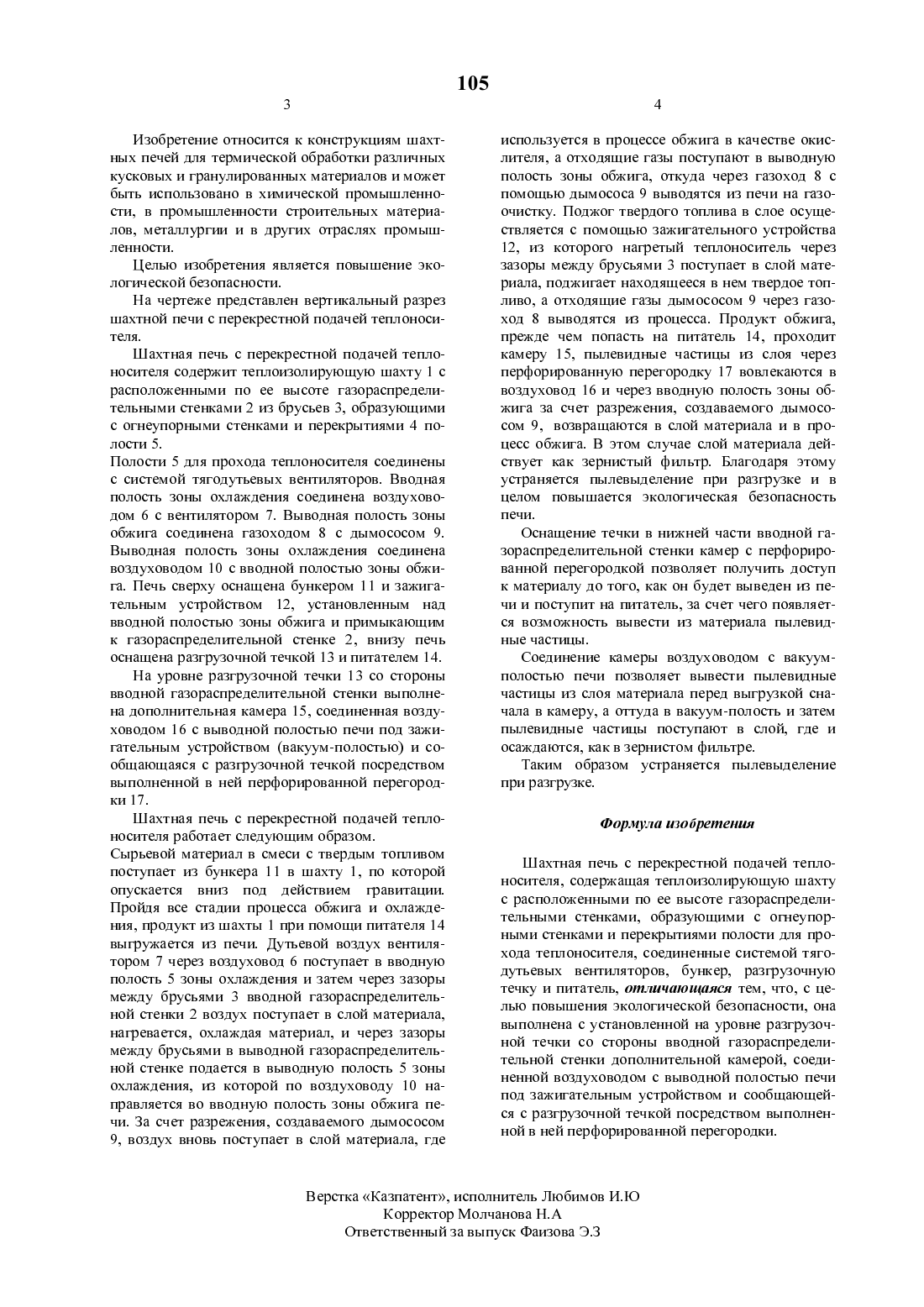 105

3

Изобретение относится к конструкциям шахтных печей для термической обработки различных кусковых и гранулированных материалов и может быть использовано в химической промышленности, в промышленности строительных материалов, металлургии и в других отраслях промышленности.

Целью изобретения является повышение экологической безопасности.

На чертеже представлен вертикальный разрез шахтной печи с перекрестной подачей теплоносителя.

Шахтная печь с перекрестной подачей теплоносителя содержит теплоизолирующую шахту 1 с расположенными по ее высоте газораспределительными стенками 2 из брусьев 3, образующими с огнеупорными стенками и перекрытиями 4 полости 5.

Полости 5 для прохода теплоносителя соединены с системой тягодутьевых вентиляторов. Вводная полость зоны охлаждения соединена воздуховодом 6 с вентилятором 7. Выводная полость зоны обжига соединена газоходом 8 с дымососом 9. Выводная полость зоны охлаждения соединена воздуховодом 10 с вводной полостью зоны обжига. Печь сверху оснащена бункером 11 и зажигательным устройством 12, установленным над вводной полостью зоны обжига и примыкающим к газораспределительной стенке 2, внизу печь оснащена разгрузочной течкой 13 и питателем 14.

На уровне разгрузочной течки 13 со стороны вводной газораспределительной стенки выполнена дополнительная камера 15, соединенная воздуховодом 16 с выводной полостью печи под зажигательным устройством (вакуум-полостью) и сообщающаяся с разгрузочной течкой посредством выполненной в ней перфорированной перегородки 17.

Шахтная печь с перекрестной подачей теплоносителя работает следующим образом.

Сырьевой материал в смеси с твердым топливом поступает из бункера 11 в шахту 1, по которой опускается вниз под действием гравитации. Пройдя все стадии процесса обжига и охлаждения, продукт из шахты 1 при помощи питателя 14 выгружается из печи. Дутьевой воздух вентилятором 7 через воздуховод 6 поступает в вводную полость 5 зоны охлаждения и затем через зазоры между брусьями 3 вводной газораспределительной стенки 2 воздух поступает в слой материала, нагревается, охлаждая материал, и через зазоры между брусьями в выводной газораспределительной стенке подается в выводную полость 5 зоны охлаждения, из которой по воздуховоду 10 направляется во вводную полость зоны обжига печи. За счет разрежения, создаваемого дымососом 9, воздух вновь поступает в слой материала, где

4

используется в процессе обжига в качестве окислителя, а отходящие газы поступают в выводную полость зоны обжига, откуда через газоход 8 с помощью дымососа 9 выводятся из печи на газоочистку. Поджог твердого топлива в слое осуществляется с помощью зажигательного устройства 12, из которого нагретый теплоноситель через зазоры между брусьями 3 поступает в слой материала, поджигает находящееся в нем твердое топливо, а отходящие газы дымососом 9 через газоход 8 выводятся из процесса. Продукт обжига, прежде чем попасть на питатель 14, проходит камеру 15, пылевидные частицы из слоя через перфорированную перегородку 17 вовлекаются в воздуховод 16 и через вводную полость зоны обжига за счет разрежения, создаваемого дымососом 9, возвращаются в слой материала и в процесс обжига. В этом случае слой материала действует как зернистый фильтр. Благодаря этому устраняется пылевыделение при разгрузке и в целом повышается экологическая безопасность печи.

Оснащение течки в нижней части вводной газораспределительной стенки камер с перфорированной перегородкой позволяет получить доступ к материалу до того, как он будет выведен из печи и поступит на питатель, за счет чего появляется возможность вывести из материала пылевидные частицы.

Соединение камеры воздуховодом с вакуум-полостью печи позволяет вывести пылевидные частицы из слоя материала перед выгрузкой сначала в камеру, а оттуда в вакуум-полость и затем пылевидные частицы поступают в слой, где и осаждаются, как в зернистом фильтре.

Таким образом устраняется пылевыделение при разгрузке.

Формула изобретения

Шахтная печь с перекрестной подачей теплоносителя, содержащая теплоизолирующую шахту с расположенными по ее высоте газораспределительными стенками, образующими с огнеупорными стенками и перекрытиями полости для прохода теплоносителя, соединенные системой тягодутьевых вентиляторов, бункер, разгрузочную течку и питатель, отличающаяся тем, что, с целью повышения экологической безопасности, она выполнена с установленной на уровне разгрузочной течки со стороны вводной газораспределительной стенки дополнительной камерой, соединенной воздуховодом с выводной полостью печи под зажигательным устройством и сообщающейся с разгрузочной течкой посредством выполненной в ней перфорированной перегородки.

Верстка «Казпатент», исполнитель Любимов И.Ю
Корректор Молчанова Н.А
Ответственный за выпуск Фаизова Э.З